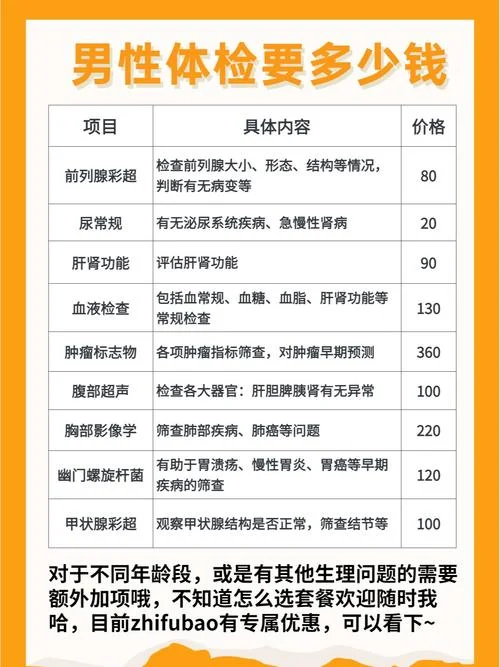 男性体检要多少钱

| 项目 | 具体内容 | 价格 |
|---|---|---|
| 前列腺彩超 | 检查前列腺大小、形态、结构等情况，判断有无病变等 | 80 |
| 尿常规 | 有无泌尿系统疾病、急慢性肾病 | 20 |
| 肝肾功能 | 评估肝肾功能 | 90 |
| 血液检查 | 包括血常规、血糖、血脂、肝肾功能等常规检查 | 130 |
| 肿瘤标志物 | 各项肿瘤指标筛查，对肿瘤早期预测 | 360 |
| 腹部超声 | 检查各大器官：肝胆脾胰肾有无异常 | 100 |
| 胸部影像学 | 筛查肺部疾病、肺癌等问题 | 220 |
| 幽门螺旋杆菌 | 有助于胃溃疡、慢性胃炎、胃癌等早期疾病的筛查 | 120 |
| 甲状腺彩超 | 观察甲状腺结构是否正常，筛查结节等 | 100 |

对于不同年龄段，或是有其他生理问题的需要额外加项哦，不知道怎么选套餐欢迎随时我哈，目前zhifubao有专属优惠，可以看下~